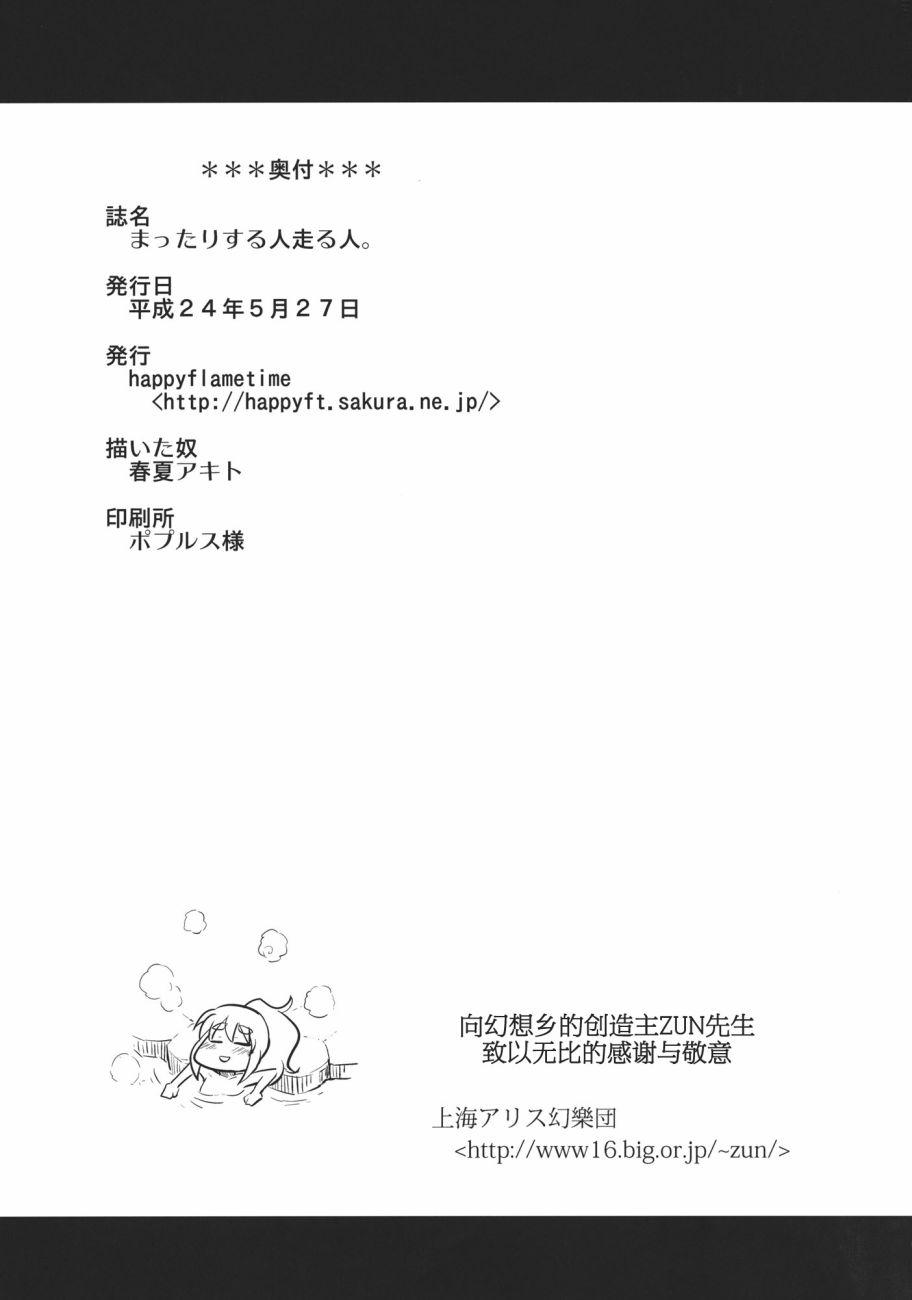 ＊＊＊奥付＊＊＊

誌名
まったりする人走る人。

発行日
平成２４年５月２７日

発行
happyflametime
<http://happyft.sakura.ne.jp/>

描いた奴
春夏アキト

印刷所
ポプルス様

向幻想乡的创造主ZUN先生
致以无比的感谢与敬意

上海アリス幻樂団
<http://www16.big.or.jp/~zun/>